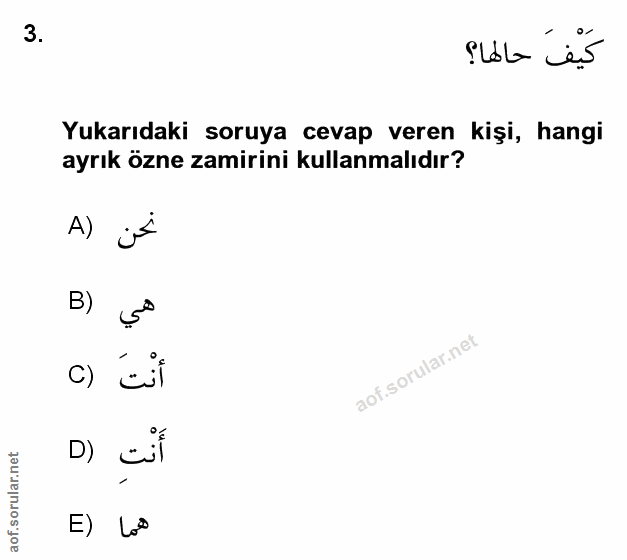 3.

كَيْفَ حالها؟

Yukarıdaki soruya cevap veren kişi, hangi ayrık özne zamirini kullanmalıdır?

A) نحن

B) هي

C) أنْتَ

D) أَنْتِ

E) هما

aof.sorular.net

aof.sorular.net